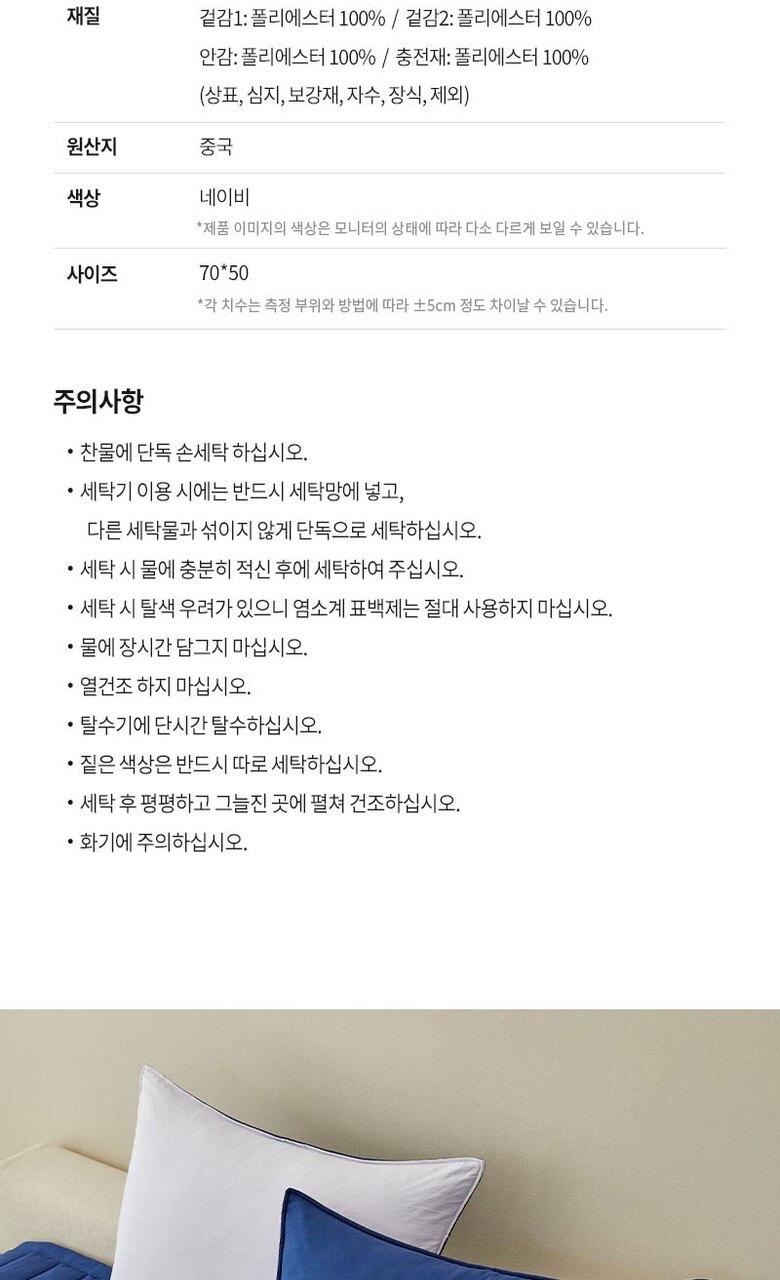 재질
겉감1: 폴리에스터 100% / 겉감2: 폴리에스터 100%
안감: 폴리에스터 100% / 충전재: 폴리에스터 100%
(상표, 심지, 보강재, 자수, 장식, 제외)

원산지
중국

색상
네이비
*제품 이미지의 색상은 모니터의 상태에 따라 다소 다르게 보일 수 있습니다.

사이즈
70*50
*각 치수는 측정 부위와 방법에 따라 ±5cm 정도 차이날 수 있습니다.

주의사항

• 찬물에 단독 손세탁 하십시오.
• 세탁기 이용 시에는 반드시 세탁망에 넣고, 다른 세탁물과 섞이지 않게 단독으로 세탁하십시오.
• 세탁 시 물에 충분히 적신 후에 세탁하여 주십시오.
• 세탁 시 탈색 우려가 있으니 염소계 표백제는 절대 사용하지 마십시오.
• 물에 장시간 담그지 마십시오.
• 열건조 하지 마십시오.
• 탈수기에 단시간 탈수하십시오.
• 짙은 색상은 반드시 따로 세탁하십시오.
• 세탁 후 평평하고 그늘진 곳에 펼쳐 건조하십시오.
• 화기에 주의하십시오.